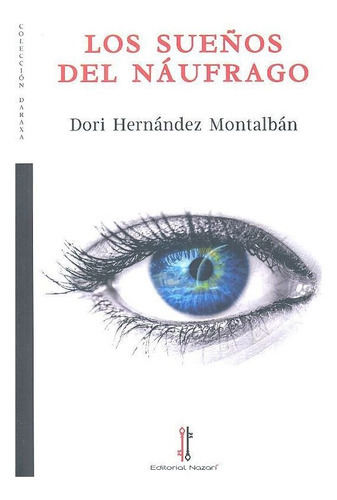 COLECCIÓN DARAXA

LOS SUEÑOS DEL NÁUFRAGO

Dori Hernández Montalbán

Editorial Nazarí